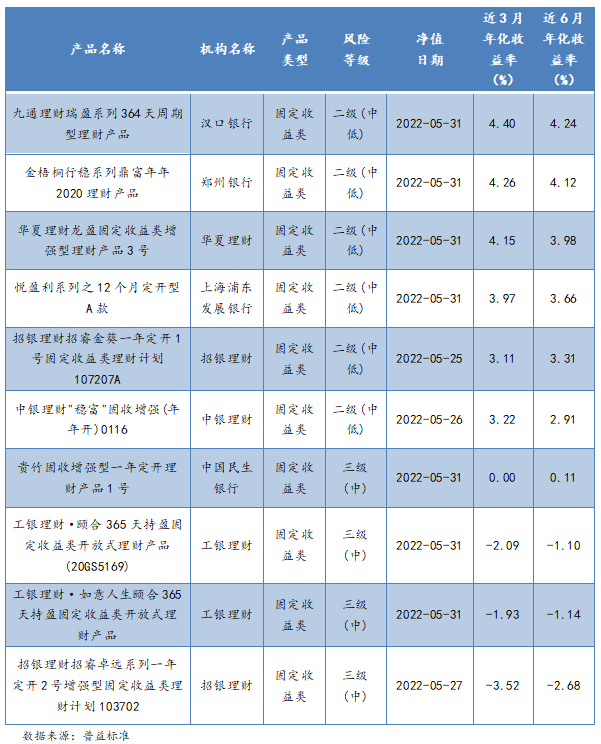 | 产品名称 | 机构名称 | 产品类型 | 风险等级 | 净值日期 | 近3月年化收益率(%) | 近6月年化收益率(%) |
|---|---|---|---|---|---|---|
| 九通理财瑞盈系列364天周期型理财产品 | 汉口银行 | 固定收益类 | 二级(中低) | 2022-05-31 | 4.40 | 4.24 |
| 金梧桐行稳系列鼎富年年2020理财产品 | 郑州银行 | 固定收益类 | 二级(中低) | 2022-05-31 | 4.26 | 4.12 |
| 华夏理财龙盈固定收益类增强型理财产品3号 | 华夏理财 | 固定收益类 | 二级(中低) | 2022-05-31 | 4.15 | 3.98 |
| 悦盈利系列之12个月定开型A款 | 上海浦东发展银行 | 固定收益类 | 二级(中低) | 2022-05-31 | 3.97 | 3.66 |
| 招银理财招睿金葵一年定开1号固定收益类理财计划107207A | 招银理财 | 固定收益类 | 二级(中低) | 2022-05-25 | 3.11 | 3.31 |
| 中银理财"稳富"固收增强(年年开)0116 | 中银理财 | 固定收益类 | 二级(中低) | 2022-05-26 | 3.22 | 2.91 |
| 贵竹固收增强型一年定开理财产品1号 | 中国民生银行 | 固定收益类 | 三级(中) | 2022-05-31 | 0.00 | 0.11 |
| 工银理财·颐合365天持盈固定收益类开放式理财产品(20GS5169) | 工银理财 | 固定收益类 | 三级(中) | 2022-05-31 | -2.09 | -1.10 |
| 工银理财·如意人生颐合365天持盈固定收益类开放式理财产品 | 工银理财 | 固定收益类 | 三级(中) | 2022-05-31 | -1.93 | -1.14 |
| 招银理财招睿卓远系列一年定开2号增强型固定收益类理财计划103702 | 招银理财 | 固定收益类 | 三级(中) | 2022-05-27 | -3.52 | -2.68 |

数据来源：普益标准